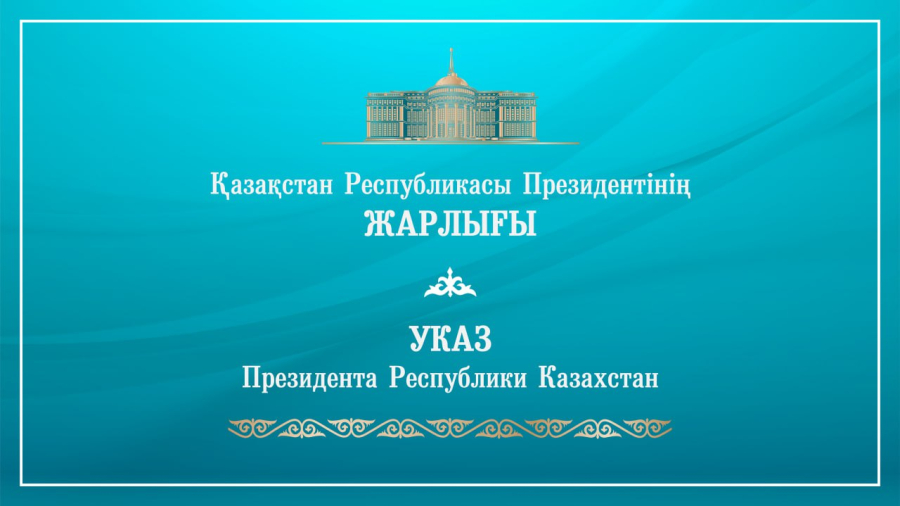 Қазақстан Республикасы Президентінің
ЖАРЛЫҒЫ

УКАЗ
Президента Республики Казахстан